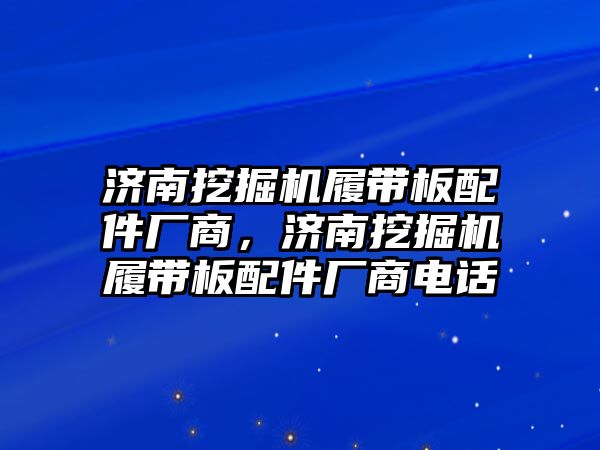 济南挖掘机履带板配件厂商，济南挖掘机履带板配件厂商电话